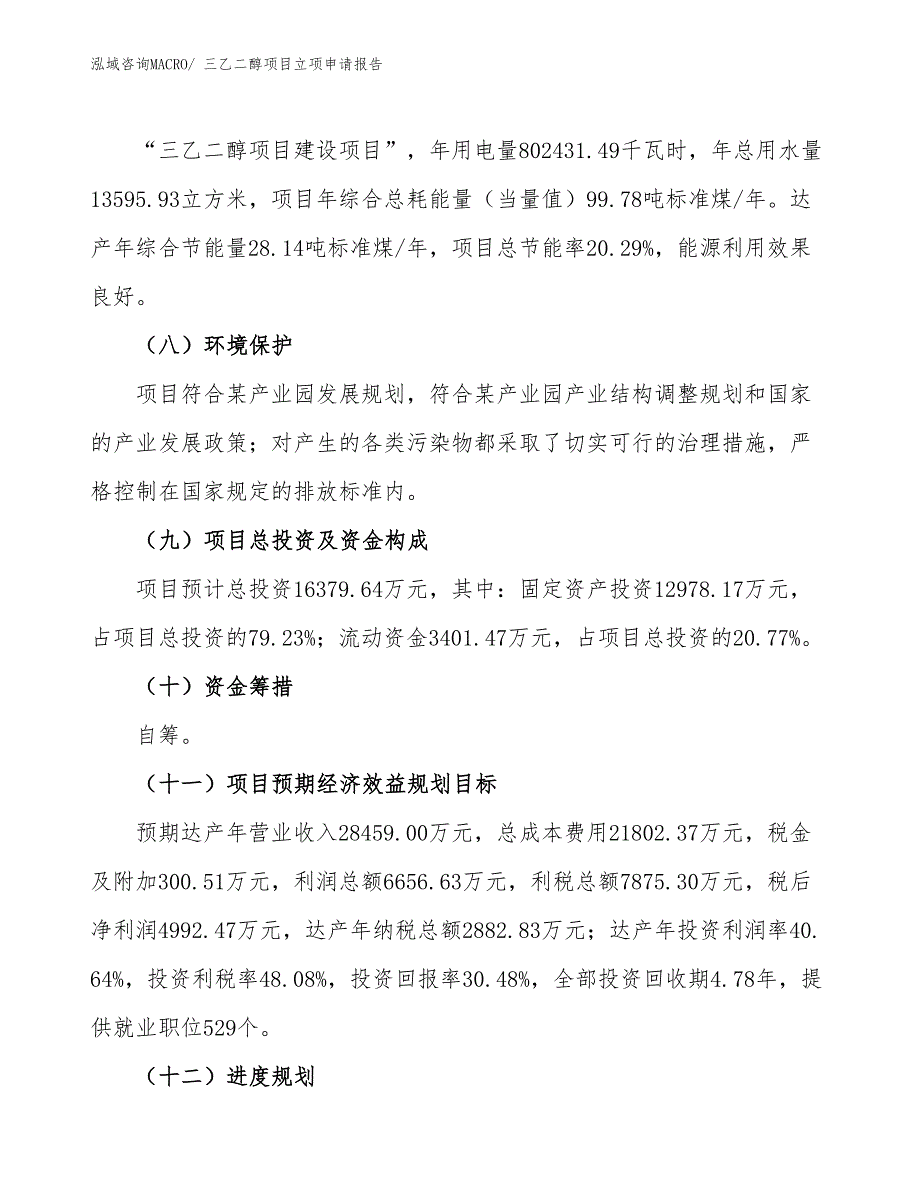 泓域咨询MACRO/ 三乙二醇项目立项申请报告

“三乙二醇项目建设项目”，年用电量802431.49千瓦时，年总用水量13595.93立方米，项目年综合总耗能量（当量值）99.78吨标准煤/年。达产年综合节能量28.14吨标准煤/年，项目总节能率20.29%，能源利用效果良好。

（八）环境保护

项目符合某产业园发展规划，符合某产业园产业结构调整规划和国家的产业发展政策；对产生的各类污染物都采取了切实可行的治理措施，严格控制在国家规定的排放标准内。

（九）项目总投资及资金构成

项目预计总投资16379.64万元，其中：固定资产投资12978.17万元，占项目总投资的79.23%；流动资金3401.47万元，占项目总投资的20.77%。

（十）资金筹措

自筹。

（十一）项目预期经济效益规划目标

预期达产年营业收入28459.00万元，总成本费用21802.37万元，税金及附加300.51万元，利润总额6656.63万元，利税总额7875.30万元，税后净利润4992.47万元，达产年纳税总额2882.83万元；达产年投资利润率40.64%，投资利税率48.08%，投资回报率30.48%，全部投资回收期4.78年，提供就业职位529个。

（十二）进度规划